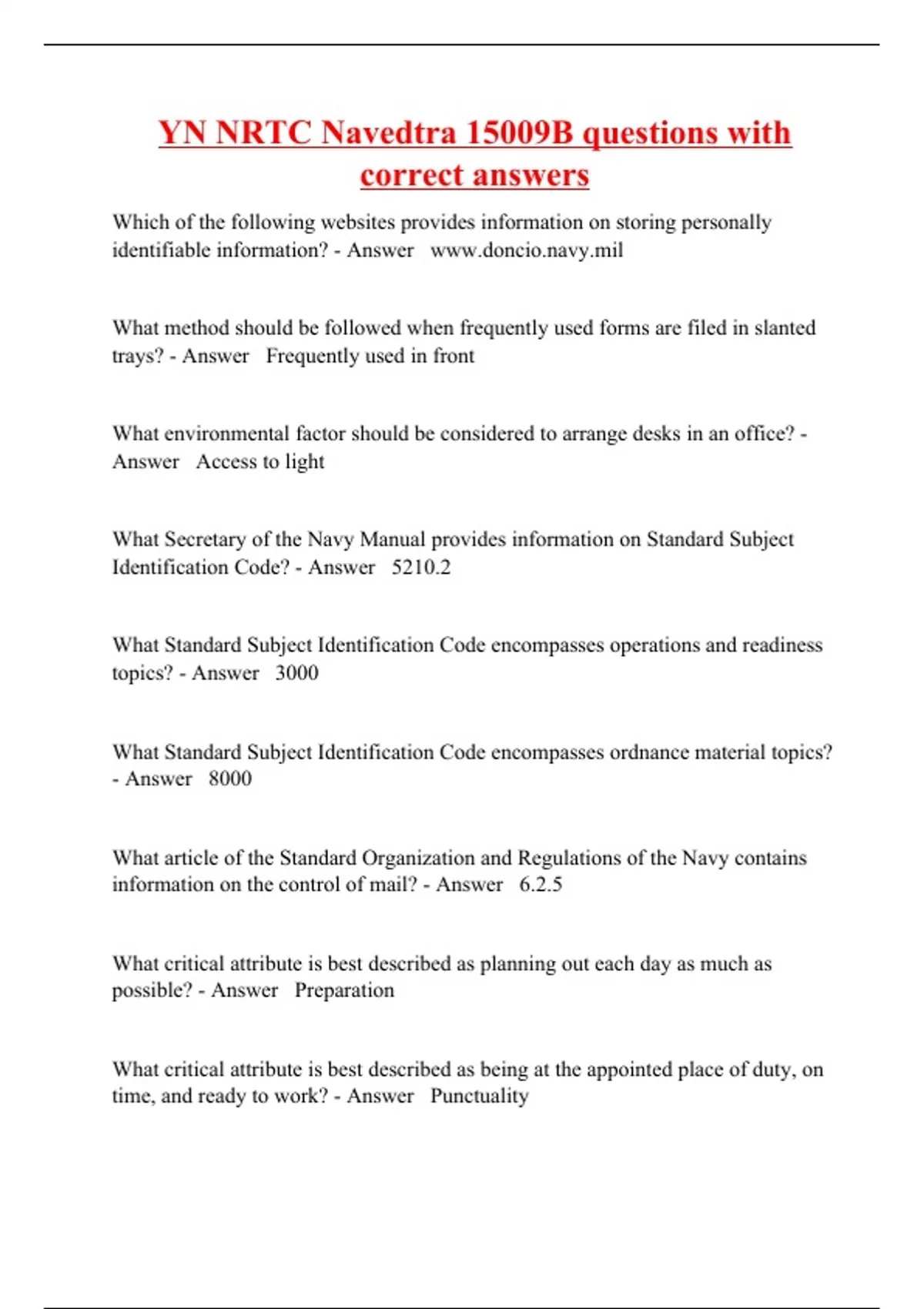 YN NRTC Navedtra 15009B questions with correct answers

Which of the following websites provides information on storing personally identifiable information? - Answer   www.doncio.navy.mil

What method should be followed when frequently used forms are filed in slanted trays? - Answer   Frequently used in front

What environmental factor should be considered to arrange desks in an office? - Answer   Access to light

What Secretary of the Navy Manual provides information on Standard Subject Identification Code? - Answer   5210.2

What Standard Subject Identification Code encompasses operations and readiness topics? - Answer   3000

What Standard Subject Identification Code encompasses ordnance material topics? - Answer   8000

What article of the Standard Organization and Regulations of the Navy contains information on the control of mail? - Answer   6.2.5

What critical attribute is best described as planning out each day as much as possible? - Answer   Preparation

What critical attribute is best described as being at the appointed place of duty, on time, and ready to work? - Answer   Punctuality